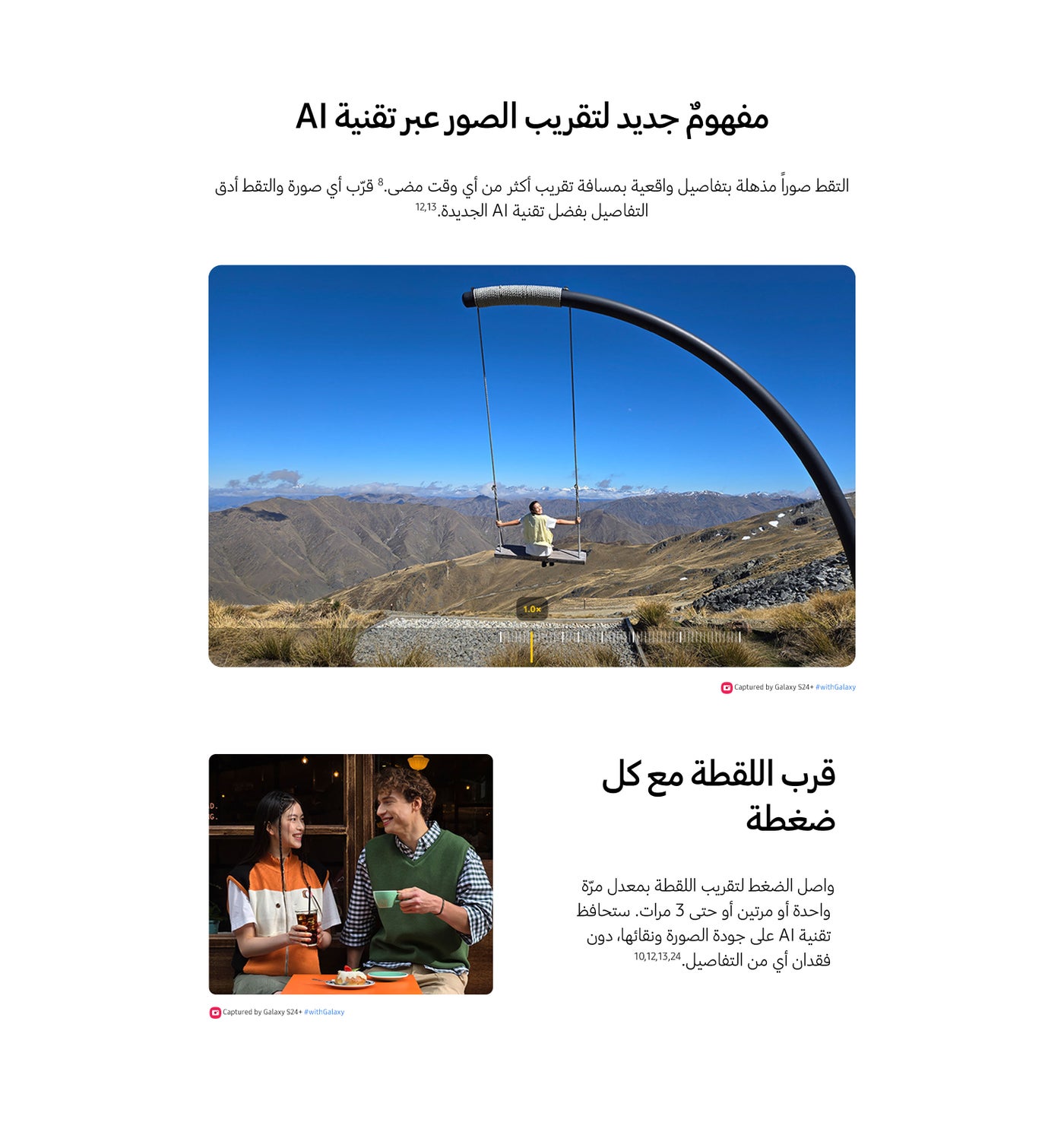 مفهومٌ جديد لتقريب الصور عبر تقنية AI

التقط صوراً مذهلة بتفاصيل واقعية بمسافة تقريب أكثر من أي وقت مضى.$^{8}$ قرّب أي صورة والتقط أدق التفاصيل بفضل تقنية AI الجديدة.$^{12,13}$

1.0×

Captured by Galaxy S24+ #withGalaxy

قرب اللقطة مع كل ضغطة

واصل الضغط لتقريب اللقطة بمعدل مرّة واحدة أو مرتين أو حتى 3 مرات. ستحافظ تقنية AI على جودة الصورة ونقائها، دون فقدان أي من التفاصيل.$^{10,12,13,24}$

Captured by Galaxy S24+ #withGalaxy